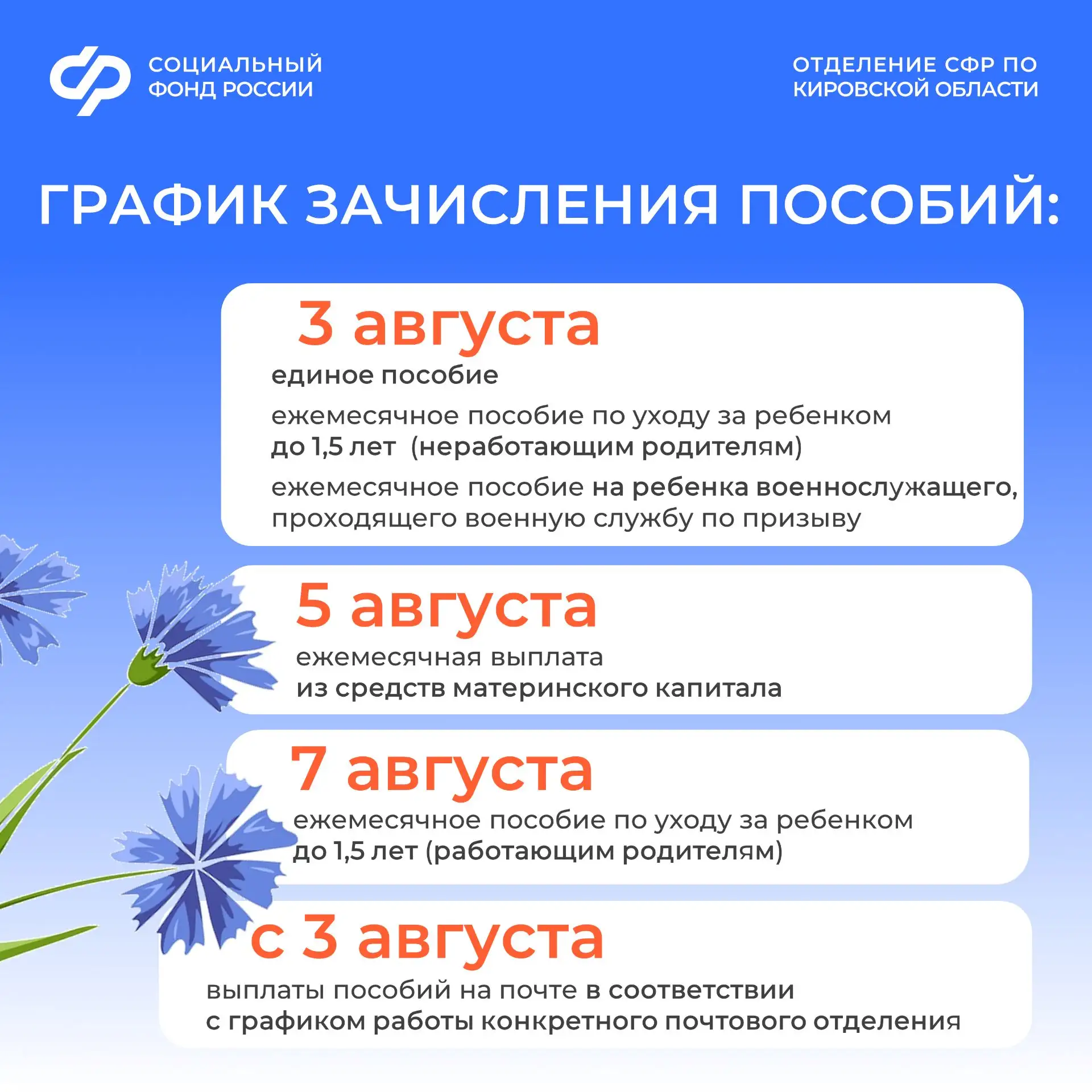 СОЦИАЛЬНЫЙ ФОНД РОССИИ

ОТДЕЛЕНИЕ СФР ПО КИРОВСКОЙ ОБЛАСТИ

ГРАФИК ЗАЧИСЛЕНИЯ ПОСОБИЙ:

3 августа

единое пособие

ежемесячное пособие по уходу за ребенком до 1,5 лет (неработающим родителям)

ежемесячное пособие на ребенка военнослужащего, проходящего военную службу по призыву

5 августа

ежемесячная выплата из средств материнского капитала

7 августа

ежемесячное пособие по уходу за ребенком до 1,5 лет (работающим родителям)

с 3 августа

выплаты пособий на почте в соответствии с графиком работы конкретного почтового отделения